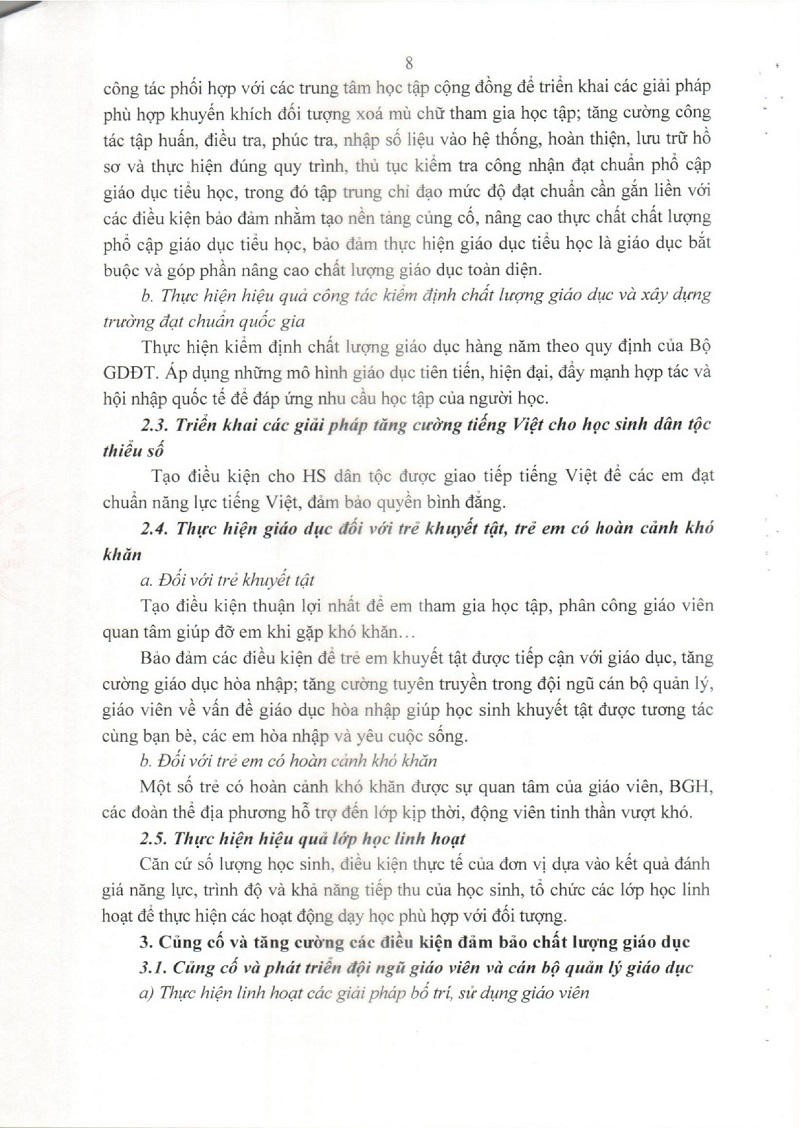 8

công tác phối hợp với các trung tâm học tập cộng đồng để triển khai các giải pháp phù hợp khuyến khích đối tượng xoá mù chữ tham gia học tập; tăng cường công tác tập huấn, điều tra, phúc tra, nhập số liệu vào hệ thống, hoàn thiện, lưu trữ hồ sơ và thực hiện đúng quy trình, thủ tục kiểm tra công nhận đạt chuẩn phổ cập giáo dục tiểu học, trong đó tập trung chỉ đạo mức độ đạt chuẩn cần gắn liền với các điều kiện bảo đảm nhằm tạo nền tảng củng cố, nâng cao thực chất chất lượng phổ cập giáo dục tiểu học, bảo đảm thực hiện giáo dục tiểu học là giáo dục bắt buộc và góp phần nâng cao chất lượng giáo dục toàn diện.

b. Thực hiện hiệu quả công tác kiểm định chất lượng giáo dục và xây dựng trường đạt chuẩn quốc gia

Thực hiện kiểm định chất lượng giáo dục hàng năm theo quy định của Bộ GDĐT. Áp dụng những mô hình giáo dục tiên tiến, hiện đại, đẩy mạnh hợp tác và hội nhập quốc tế để đáp ứng nhu cầu học tập của người học.

2.3. Triển khai các giải pháp tăng cường tiếng Việt cho học sinh dân tộc thiểu số

Tạo điều kiện cho HS dân tộc được giao tiếp tiếng Việt để các em đạt chuẩn năng lực tiếng Việt, đảm bảo quyền bình đẳng.

2.4. Thực hiện giáo dục đối với trẻ khuyết tật, trẻ em có hoàn cảnh khó khăn

a. Đối với trẻ khuyết tật

Tạo điều kiện thuận lợi nhất để em tham gia học tập, phân công giáo viên quan tâm giúp đỡ em khi gặp khó khăn…

Bảo đảm các điều kiện để trẻ em khuyết tật được tiếp cận với giáo dục, tăng cường giáo dục hòa nhập; tăng cường tuyên truyền trong đội ngũ cán bộ quản lý, giáo viên về vấn đề giáo dục hòa nhập giúp học sinh khuyết tật được tương tác cùng bạn bè, các em hòa nhập và yêu cuộc sống.

b. Đối với trẻ em có hoàn cảnh khó khăn

Một số trẻ có hoàn cảnh khó khăn được sự quan tâm của giáo viên, BGH, các đoàn thể địa phương hỗ trợ đến lớp kịp thời, động viên tinh thần vượt khó.

2.5. Thực hiện hiệu quả lớp học linh hoạt

Căn cứ số lượng học sinh, điều kiện thực tế của đơn vị dựa vào kết quả đánh giá năng lực, trình độ và khả năng tiếp thu của học sinh, tổ chức các lớp học linh hoạt để thực hiện các hoạt động dạy học phù hợp với đối tượng.

3. Củng cố và tăng cường các điều kiện đảm bảo chất lượng giáo dục

3.1. Củng cố và phát triển đội ngũ giáo viên và cán bộ quản lý giáo dục

a) Thực hiện linh hoạt các giải pháp bố trí, sử dụng giáo viên